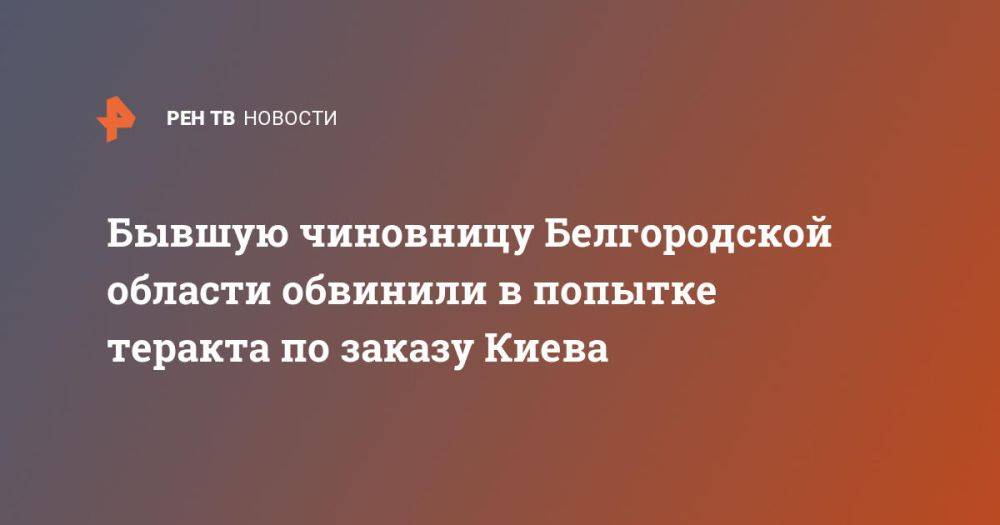 РЕН ТВ НОВОСТИ

Бывшую чиновницу Белгородской области обвинили в попытке теракта по заказу Киева